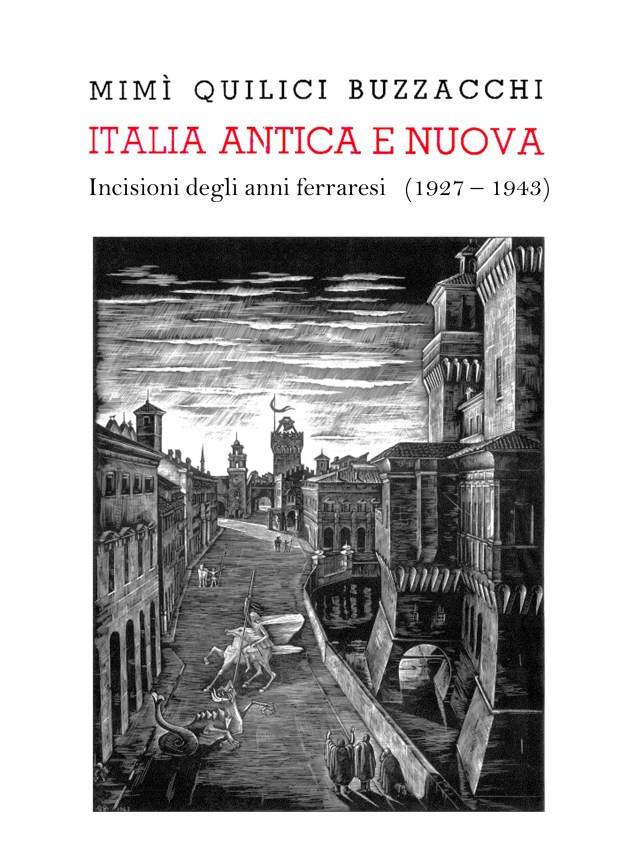 MIMÌ QUILICI BUZZACCHI

ITALIA ANTICA E NUOVA

Incisioni degli anni ferraresi (1927 – 1943)